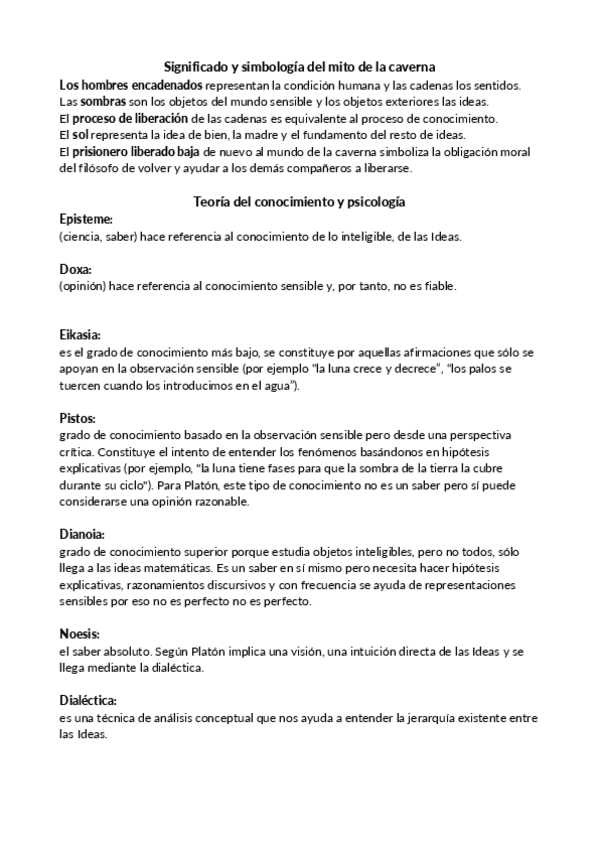 Significado y simbología del mito de la caverna

Los hombres encadenados representan la condición humana y las cadenas los sentidos.
Las sombras son los objetos del mundo sensible y los objetos exteriores las ideas.
El proceso de liberación de las cadenas es equivalente al proceso de conocimiento.
El sol representa la idea de bien, la madre y el fundamento del resto de ideas.
El prisionero liberado baja de nuevo al mundo de la caverna simboliza la obligación moral del filósofo de volver y ayudar a los demás compañeros a liberarse.

Teoría del conocimiento y psicología

Episteme:
(ciencia, saber) hace referencia al conocimiento de lo inteligible, de las Ideas.

Doxa:
(opinión) hace referencia al conocimiento sensible y, por tanto, no es fiable.

Eikasia:
es el grado de conocimiento más bajo, se constituye por aquellas afirmaciones que sólo se apoyan en la observación sensible (por ejemplo "la luna crece y decrece", "los palos se tuercen cuando los introducimos en el agua").

Pistos:
grado de conocimiento basado en la observación sensible pero desde una perspectiva crítica. Constituye el intento de entender los fenómenos basándonos en hipótesis explicativas (por ejemplo, "la luna tiene fases para que la sombra de la tierra la cubre durante su ciclo"). Para Platón, este tipo de conocimiento no es un saber pero sí puede considerarse una opinión razonable.

Dianoia:
grado de conocimiento superior porque estudia objetos inteligibles, pero no todos, sólo llega a las ideas matemáticas. Es un saber en sí mismo pero necesita hacer hipótesis explicativas, razonamientos discursivos y con frecuencia se ayuda de representaciones sensibles por eso no es perfecto no es perfecto.

Noesis:
el saber absoluto. Según Platón implica una visión, una intuición directa de las Ideas y se llega mediante la dialéctica.

Dialéctica:
es una técnica de análisis conceptual que nos ayuda a entender la jerarquía existente entre las Ideas.